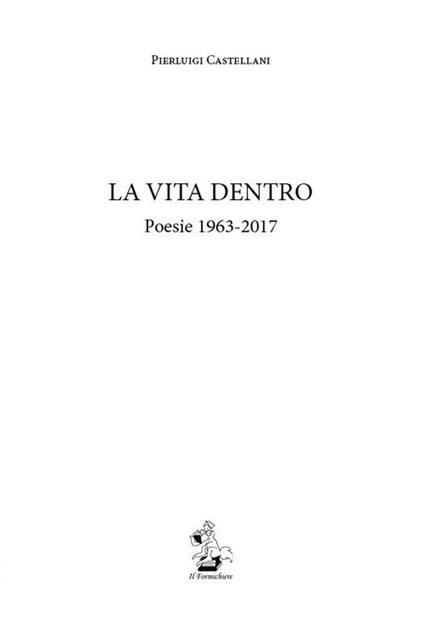 Pierluigi Castellani

LA VITA DENTRO

Poesie 1963-2017

Il Formichiere